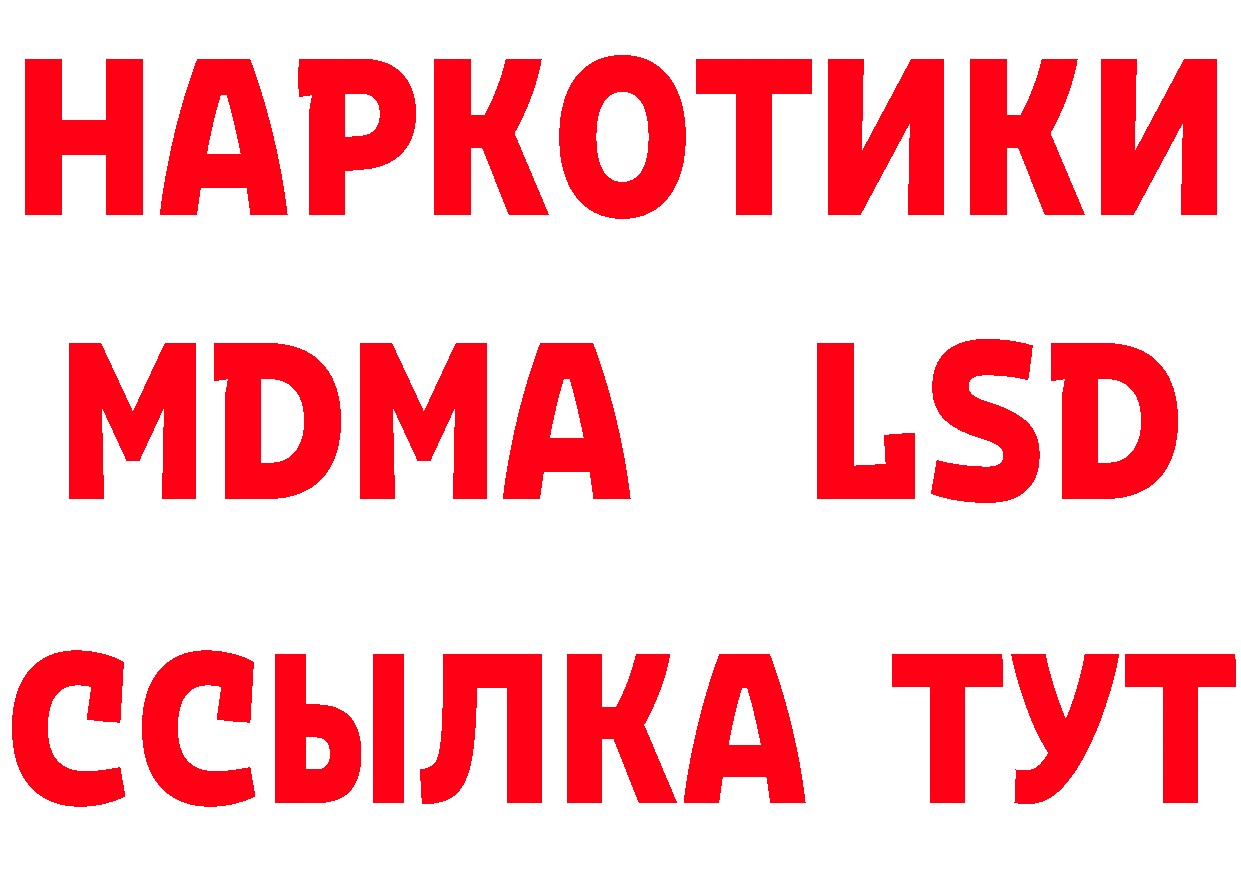 НАРКОТИКИ
MDMA LSD
ССЫЛКА ТУТ